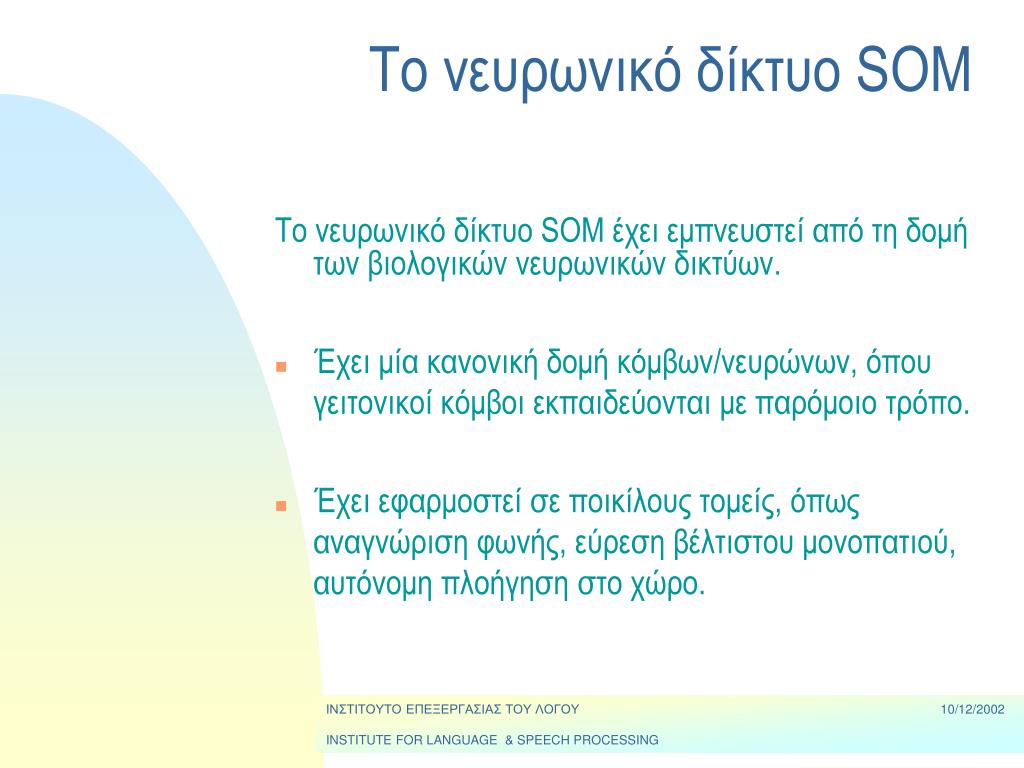 Το νευρωνικό δίκτυο SOM

Το νευρωνικό δίκτυο SOM έχει εμπνευστεί από τη δομή των βιολογικών νευρωνικών δικτύων.

Έχει μία κανονική δομή κόμβων/νευρώνων, όπου γειτονικοί κόμβοι εκπαιδεύονται με παρόμοιο τρόπο.

Έχει εφαρμοστεί σε ποικίλους τομείς, όπως αναγνώριση φωνής, εύρεση βέλτιστου μονοπατιού, αυτόνομη πλοήγηση στο χώρο.

ΙΝΣΤΙΤΟΥΤΟ ΕΠΕΞΕΡΓΑΣΙΑΣ ΤΟΥ ΛΟΓΟΥ

10/12/2002

INSTITUTE FOR LANGUAGE & SPEECH PROCESSING